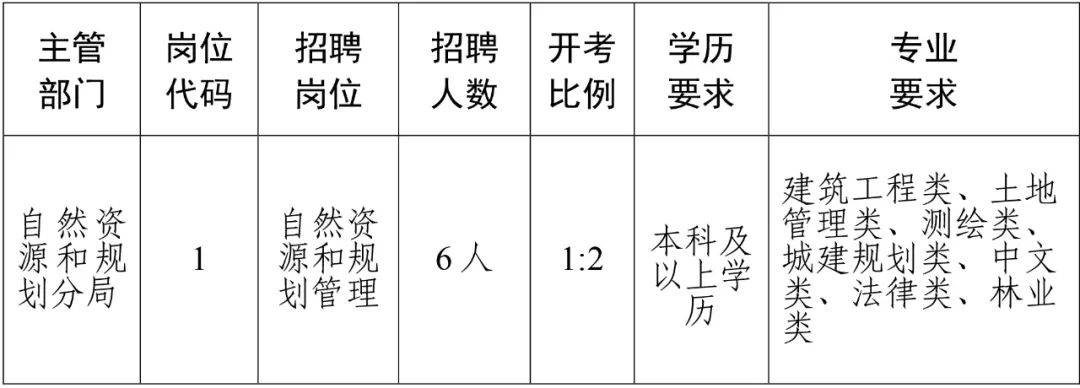 | 主管部门 | 岗位代码 | 招聘岗位 | 招聘人数 | 开考比例 | 学历要求 | 专业要求 |
|---|---|---|---|---|---|---|
| 自然资源和规划分局 | 1 | 自然资源和规划管理 | 6人 | 1:2 | 本科及以上学历 | 建筑工程类、土地管理类、测绘类、城建规划类、中文类、法律类、林业类 |